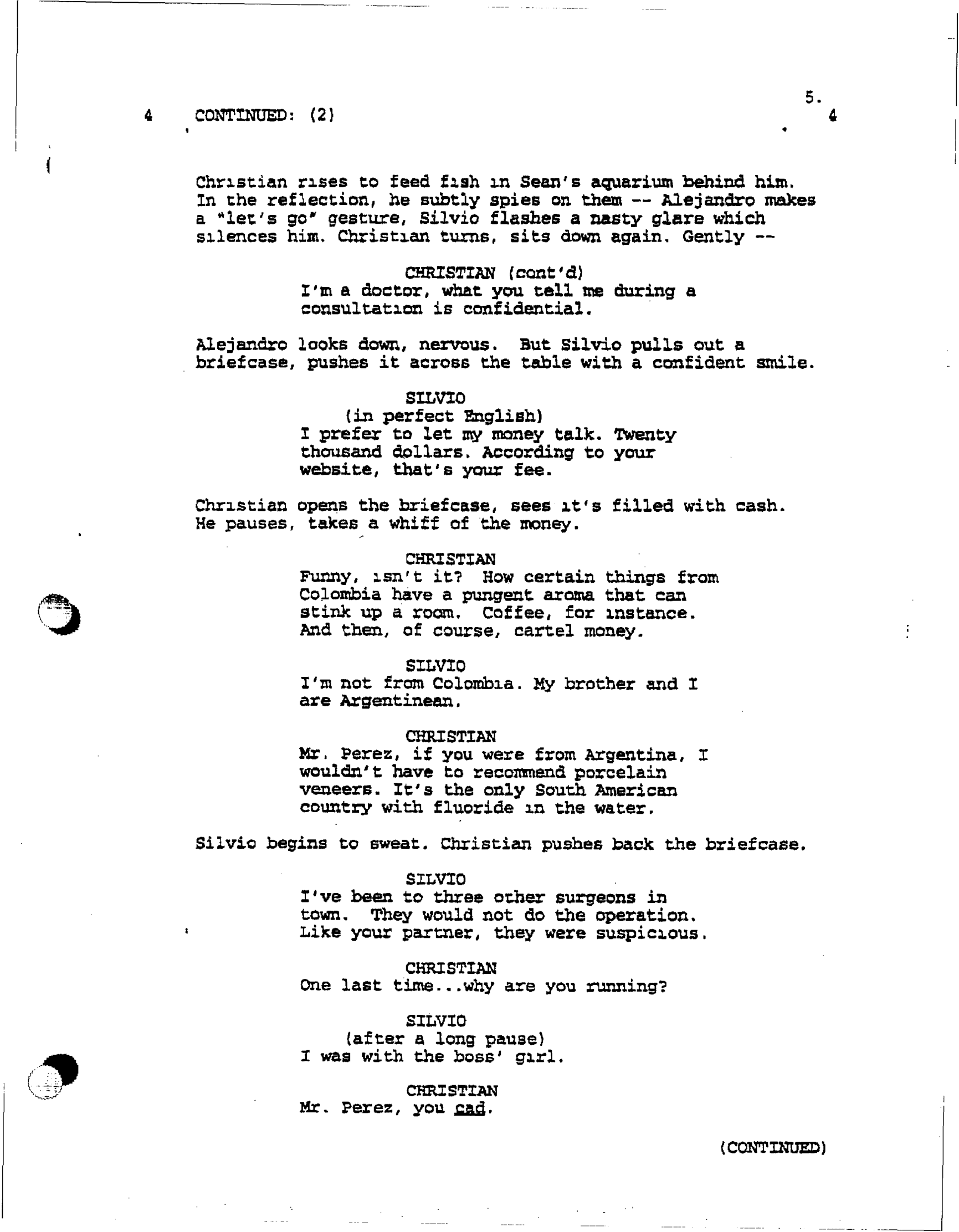 5.

4 CONTINUED: (2) 4

Christian rises to feed fish in Sean's aquarium behind him. In the reflection, he subtly spies on them -- Alejandro makes a "let's go" gesture, Silvio flashes a nasty glare which silences him. Christian turns, sits down again. Gently --

CHRISTIAN (cont'd)
I'm a doctor, what you tell me during a consultation is confidential.

Alejandro looks down, nervous. But Silvio pulls out a briefcase, pushes it across the table with a confident smile.

SILVIO
(in perfect English)
I prefer to let my money talk. Twenty thousand dollars. According to your website, that's your fee.

Christian opens the briefcase, sees it's filled with cash. He pauses, takes a whiff of the money.

CHRISTIAN
Funny, isn't it? How certain things from Colombia have a pungent aroma that can stink up a room. Coffee, for instance. And then, of course, cartel money.

SILVIO
I'm not from Colombia. My brother and I are Argentinean.

CHRISTIAN
Mr. Perez, if you were from Argentina, I wouldn't have to recommend porcelain veneers. It's the only South American country with fluoride in the water.

Silvio begins to sweat. Christian pushes back the briefcase.

SILVIO
I've been to three other surgeons in town. They would not do the operation. Like your partner, they were suspicious.

CHRISTIAN
One last time...why are you running?

SILVIO
(after a long pause)
I was with the boss' girl.

CHRISTIAN
Mr. Perez, you cad.

(CONTINUED)